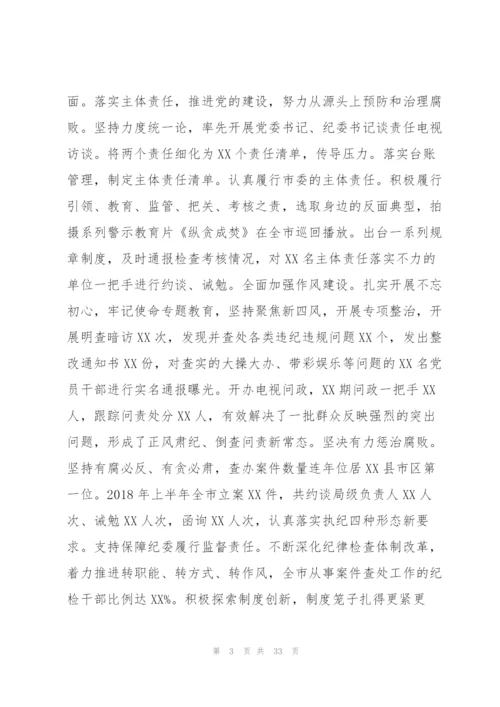 面。落实主体责任，推进党的建设，努力从源头上预防和治理腐败。坚持力度统一论，率先开展党委书记、纪委书记谈责任电视访谈。将两个责任细化为XX个责任清单，传导压力。落实台账管理，制定主体责任清单。认真履行市委的主体责任。积极履行引领、教育、监管、把关、考核之责，选取身边的反面典型，拍摄系列警示教育片《纵贪成焚》在全市巡回播放。出台一系列规章制度，及时通报检查考核情况，对XX名主体责任落实不力的单位一把手进行约谈、诫勉。全面加强作风建设。扎实开展不忘初心，牢记使命专题教育，坚持聚焦新四风，开展专项整治，开展明查暗访XX次，发现并查处各类违纪违规问题XX个，发出整改通知书XX份，对查实的大操大办、带彩娱乐等问题的XX名党员干部进行实名通报曝光。开办电视问政，XX期问政一把手XX人，跟踪问责处分XX人，有效解决了一批群众反映强烈的突出问题，形成了正风肃纪、倒查问责新常态。坚决有力惩治腐败。坚持有腐必反、有贪必肃，查办案件数量连年位居XX县市区第一位。2018年上半年全市立案XX件，共约谈局级负责人XX人次、诫勉XX人次，函询XX人次，认真落实执纪四种形态新要求。支持保障纪委履行监督责任。不断深化纪律检查体制改革，着力推进转职能、转方式、转作风，全市从事案件查处工作的纪检干部比例达XX%。积极探索制度创新，制度笼子扎得更紧更

第 3 页 共 33 页